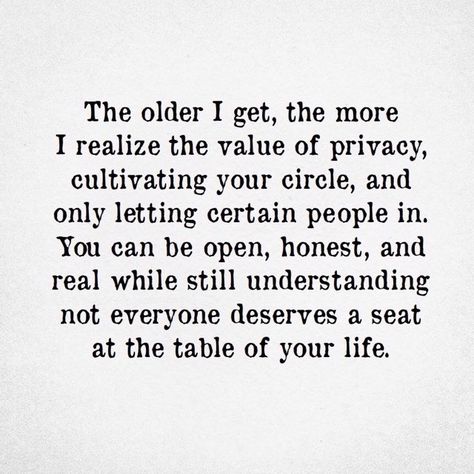 The older I get, the more I realize the value of privacy, cultivating your circle, and only letting certain people in. You can be open, honest, and real while still understanding not everyone deserves a seat at the table of your life.